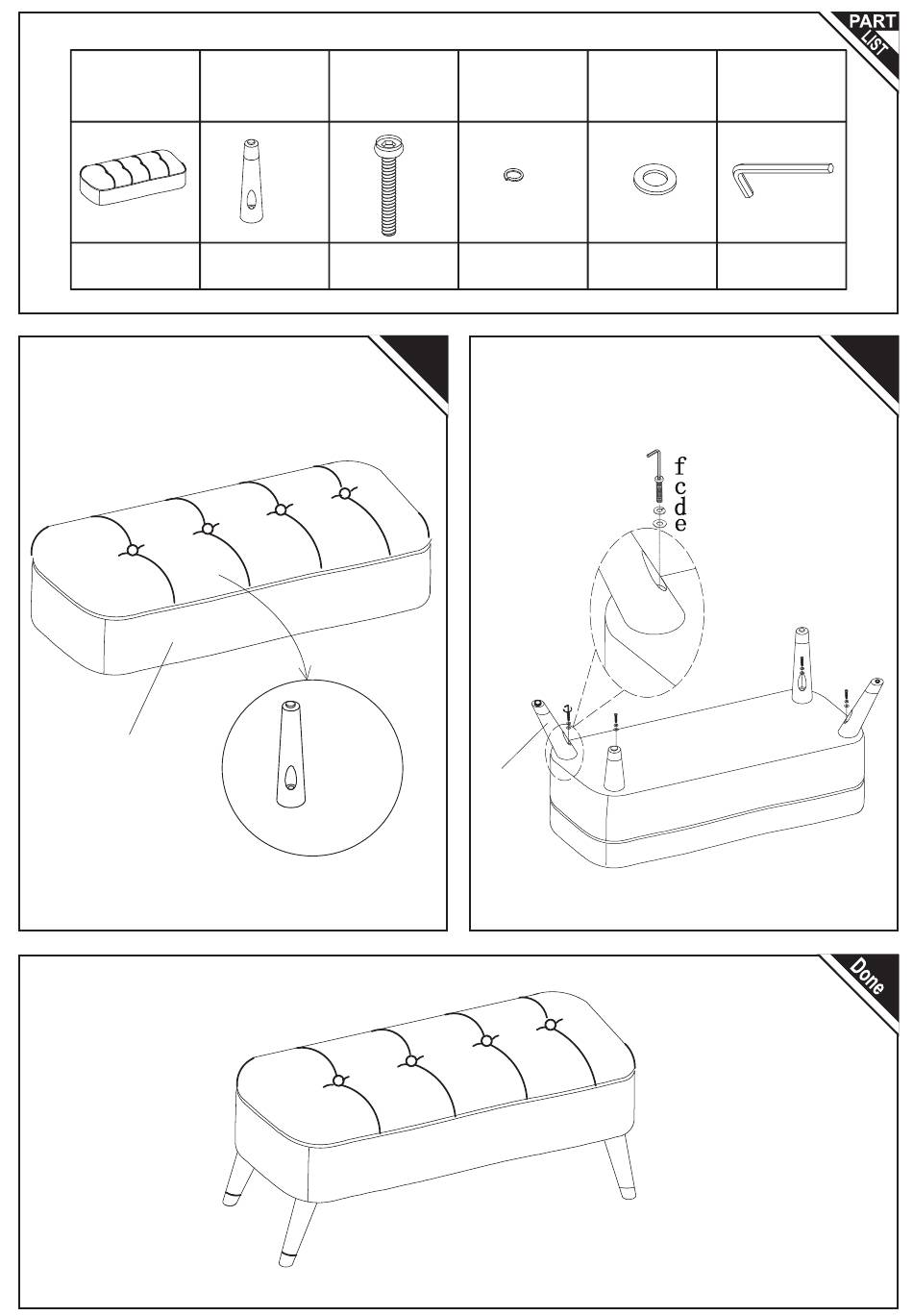 PART LIST

f
c
d
e

Done